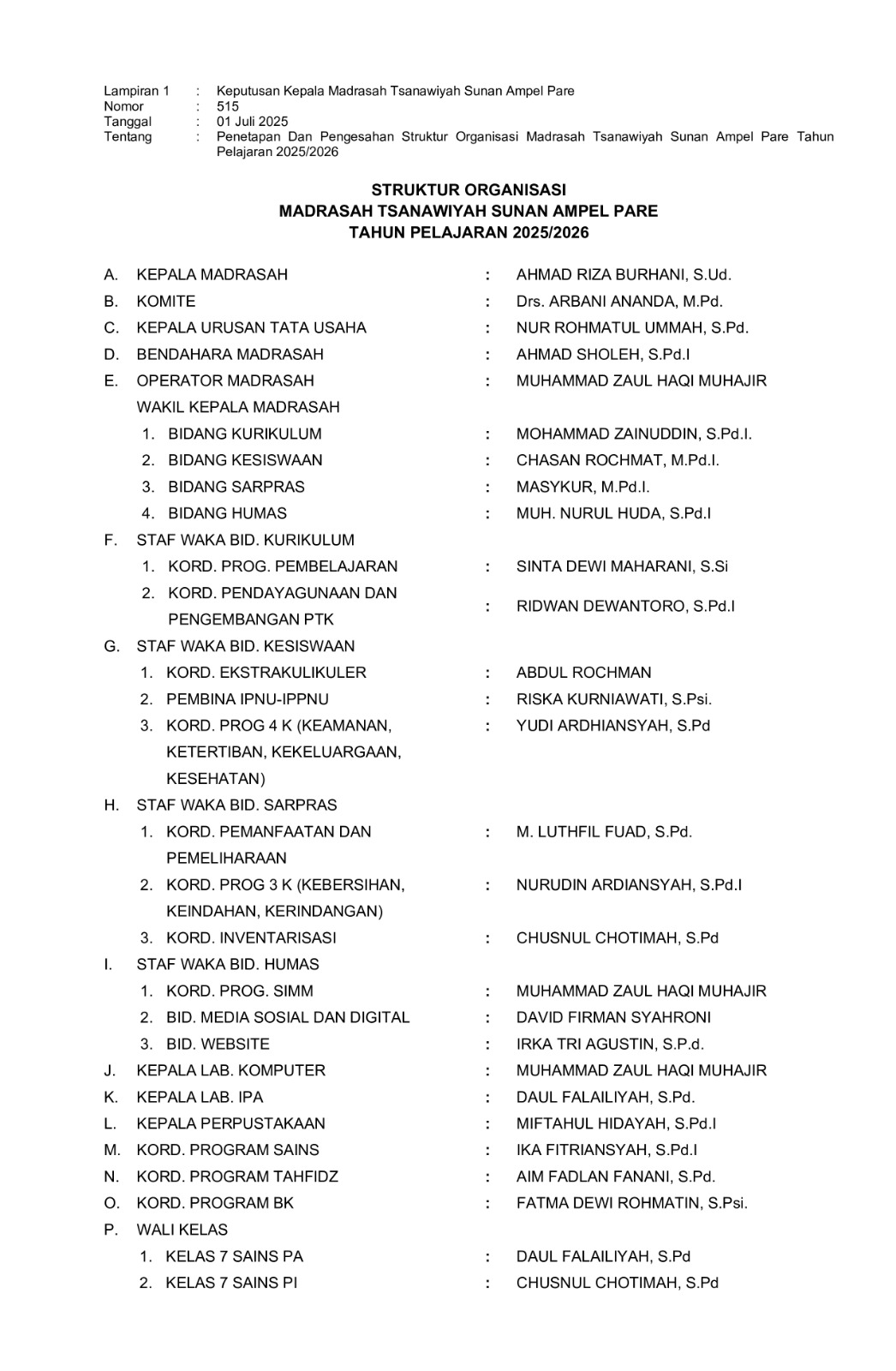 Lampiran 1 : Keputusan Kepala Madrasah Tsanawiyah Sunan Ampel Pare
Nomor : 515
Tanggal : 01 Juli 2025
Tentang : Penetapan Dan Pengesahan Struktur Organisasi Madrasah Tsanawiyah Sunan Ampel Pare Tahun Pelajaran 2025/2026

STRUKTUR ORGANISASI
MADRASAH TSANAWIYAH SUNAN AMPEL PARE
TAHUN PELAJARAN 2025/2026

A. KEPALA MADRASAH : AHMAD RIZA BURHANI, S.Ud.
B. KOMITE : Drs. ARBANI ANANDA, M.Pd.
C. KEPALA URUSAN TATA USAHA : NUR ROHMATUL UMMAH, S.Pd.
D. BENDAHARA MADRASAH : AHMAD SHOLEH, S.Pd.I
E. OPERATOR MADRASAH : MUHAMMAD ZAUL HAQI MUHAJIR
WAKIL KEPALA MADRASAH
1. BIDANG KURIKULUM : MOHAMMAD ZAINUDDIN, S.Pd.I.
2. BIDANG KESISWAAN : CHASAN ROCHMAT, M.Pd.I.
3. BIDANG SARPRAS : MASYKUR, M.Pd.I.
4. BIDANG HUMAS : MUH. NURUL HUDA, S.Pd.I
F. STAF WAKA BID. KURIKULUM
1. KORD. PROG. PEMBELAJARAN : SINTA DEWI MAHARANI, S.Si
2. KORD. PENDAYAGUNAAN DAN PENGEMBANGAN PTK : RIDWAN DEWANTORO, S.Pd.I
G. STAF WAKA BID. KESISWAAN
1. KORD. EKSTRAKULIKULER : ABDUL ROCHMAN
2. PEMBINA IPNU-IPPNU : RISKA KURNIAWATI, S.Psi.
3. KORD. PROG 4 K (KEAMANAN, KETERTIBAN, KEKELUARGAAN, KESEHATAN) : YUDI ARDHIANSYAH, S.Pd
H. STAF WAKA BID. SARPRAS
1. KORD. PEMANFAATAN DAN PEMELIHARAAN : M. LUTHFIL FUAD, S.Pd.
2. KORD. PROG 3 K (KEBERSIHAN, KEINDAHAN, KERINDANGAN) : NURUDIN ARDIANSYAH, S.Pd.I
3. KORD. INVENTARISASI : CHUSNUL CHOTIMAH, S.Pd
I. STAF WAKA BID. HUMAS
1. KORD. PROG. SIMM : MUHAMMAD ZAUL HAQI MUHAJIR
2. BID. MEDIA SOSIAL DAN DIGITAL : DAVID FIRMAN SYAHRONI
3. BID. WEBSITE : IRKA TRI AGUSTIN, S.P.d.
J. KEPALA LAB. KOMPUTER : MUHAMMAD ZAUL HAQI MUHAJIR
K. KEPALA LAB. IPA : DAUL FALAILIYAH, S.Pd.
L. KEPALA PERPUSTAKAAN : MIFTAHUL HIDAYAH, S.Pd.I
M. KORD. PROGRAM SAINS : IKA FITRIANSYAH, S.Pd.I
N. KORD. PROGRAM TAHFIDZ : AIM FADLAN FANANI, S.Pd.
O. KORD. PROGRAM BK : FATMA DEWI ROHMATIN, S.Psi.
P. WALI KELAS
1. KELAS 7 SAINS PA : DAUL FALAILIYAH, S.Pd
2. KELAS 7 SAINS PI : CHUSNUL CHOTIMAH, S.Pd